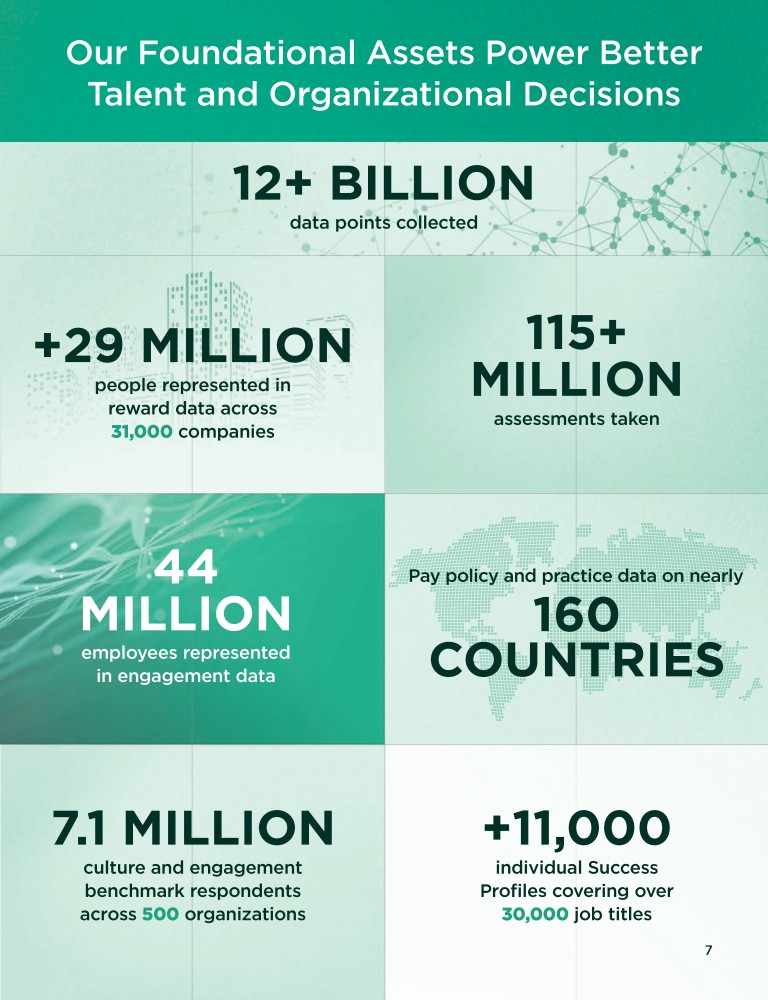 Our Foundational Assets Power Better Talent and Organizational Decisions

12+ BILLION
data points collected

+29 MILLION
people represented in reward data across 31,000 companies

115+ MILLION
assessments taken

44 MILLION
employees represented in engagement data

Pay policy and practice data on nearly
160 COUNTRIES

7.1 MILLION
culture and engagement benchmark respondents across 500 organizations

+11,000
individual Success Profiles covering over 30,000 job titles

7